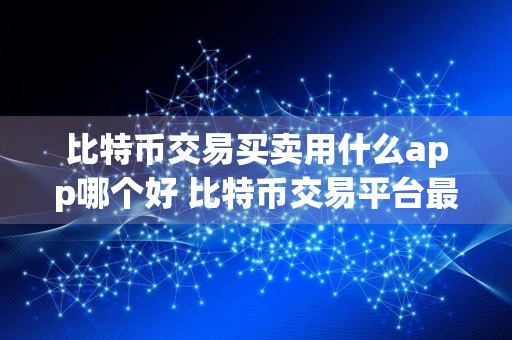 比特币交易买卖用什么app哪个好 比特币交易平台最